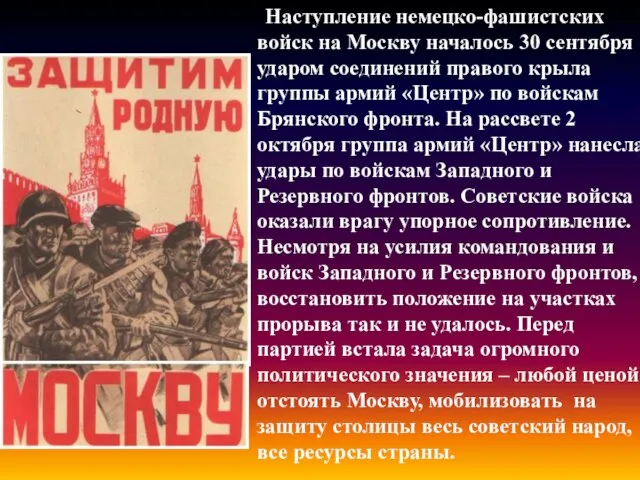 ЗАЩИТИМ РОДНУЮ МОСКВУ

Наступление немецко-фашистских войск на Москву началось 30 сентября ударом соединений правого крыла группы армий «Центр» по войскам Брянского фронта. На рассвете 2 октября группа армий «Центр» нанесла удары по войскам Западного и Резервного фронтов. Советские войска оказали врагу упорное сопротивление. Несмотря на усилия командования и войск Западного и Резервного фронтов, восстановить положение на участках прорыва так и не удалось. Перед партией встала задача огромного политического значения – любой ценой отстоять Москву, мобилизовать на защиту столицы весь советский народ, все ресурсы страны.